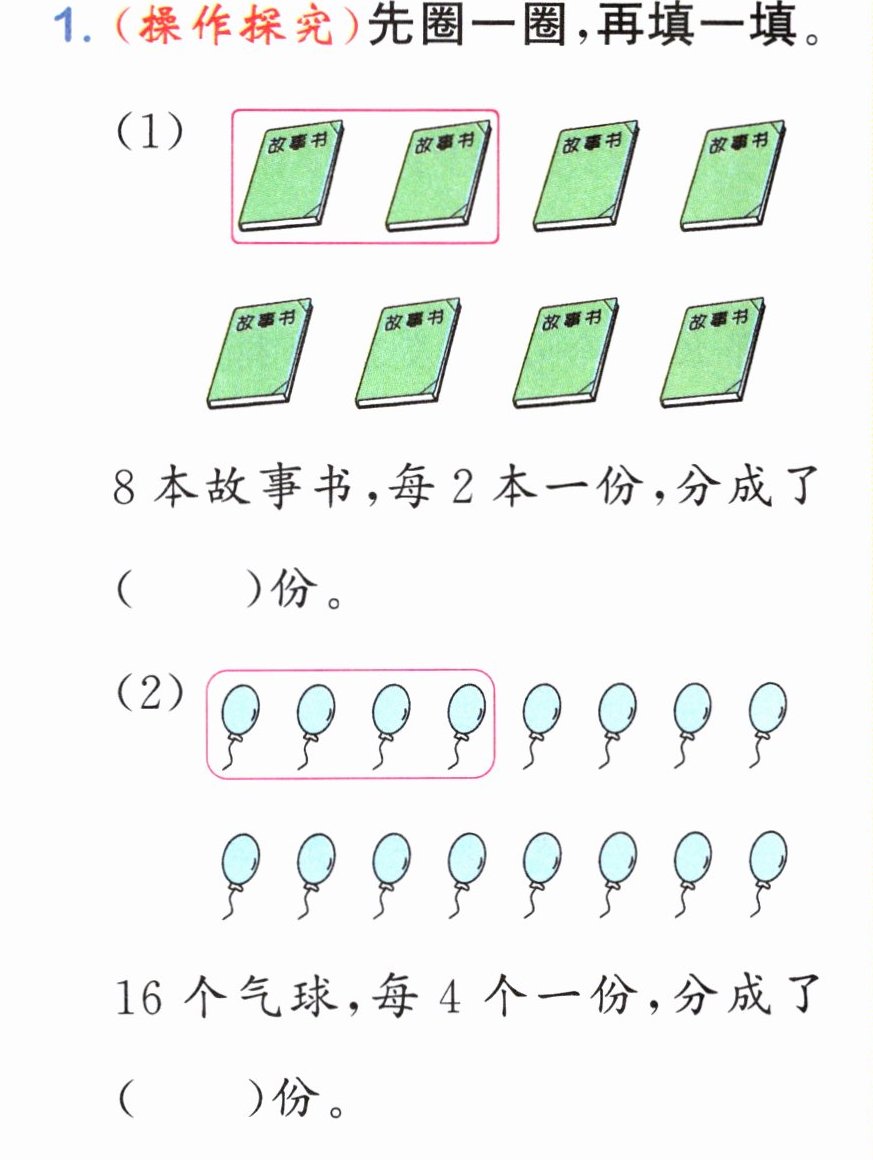 1.(操作探究)先圈一圈,再填一填。

(1)

故事书 故事书 故事书 故事书

故事书 故事书 故事书 故事书

8本故事书,每2本一份,分成了(　　)份。

(2)

16个气球,每4个一份,分成了(　　)份。